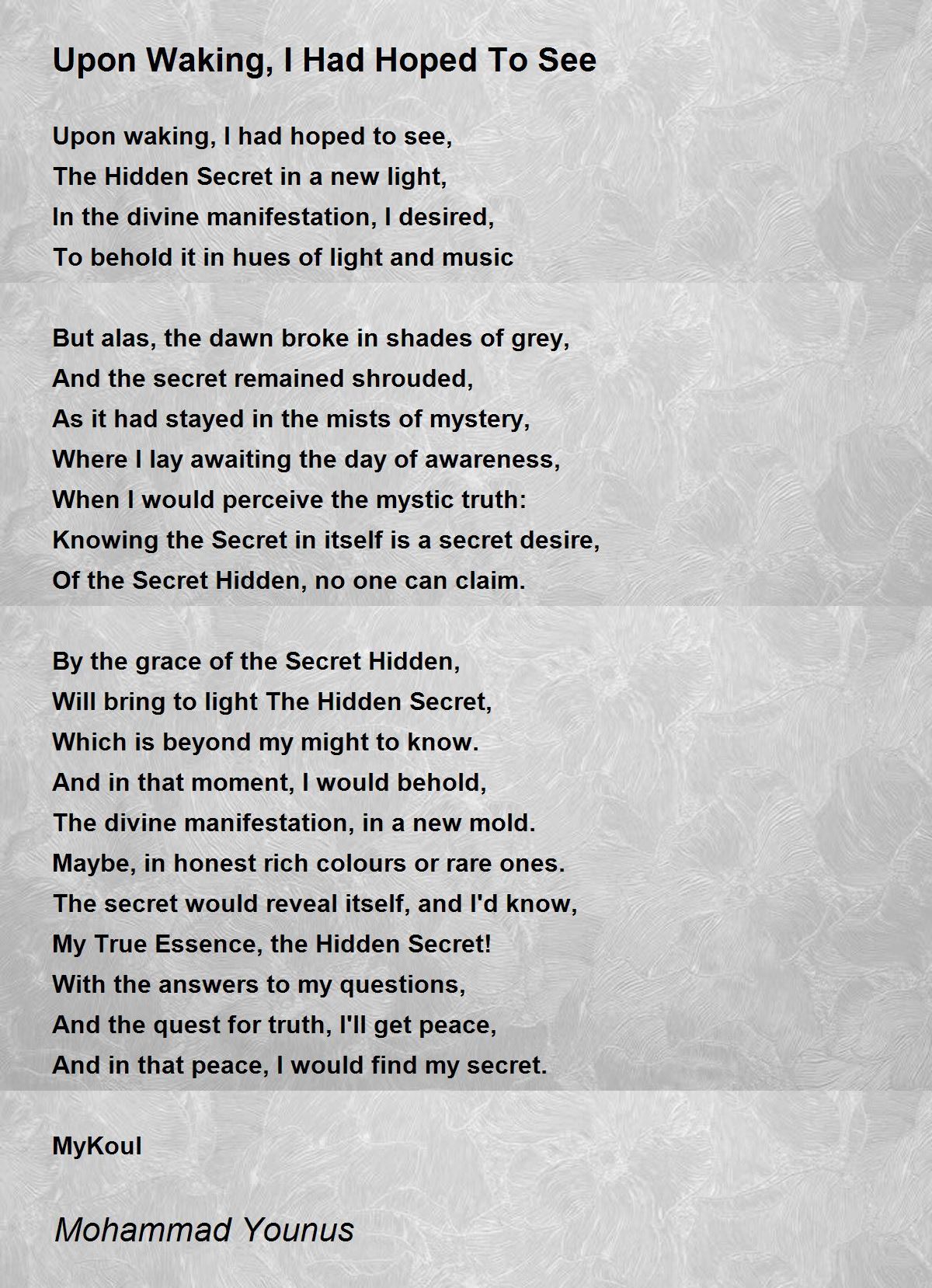 Upon Waking, I Had Hoped To See

Upon waking, I had hoped to see,
The Hidden Secret in a new light,
In the divine manifestation, I desired,
To behold it in hues of light and music

But alas, the dawn broke in shades of grey,
And the secret remained shrouded,
As it had stayed in the mists of mystery,
Where I lay awaiting the day of awareness,
When I would perceive the mystic truth:
Knowing the Secret in itself is a secret desire,
Of the Secret Hidden, no one can claim.

By the grace of the Secret Hidden,
Will bring to light The Hidden Secret,
Which is beyond my might to know.
And in that moment, I would behold,
The divine manifestation, in a new mold.
Maybe, in honest rich colours or rare ones.
The secret would reveal itself, and I'd know,
My True Essence, the Hidden Secret!
With the answers to my questions,
And the quest for truth, I'll get peace,
And in that peace, I would find my secret.

MyKoul

Mohammad Younus